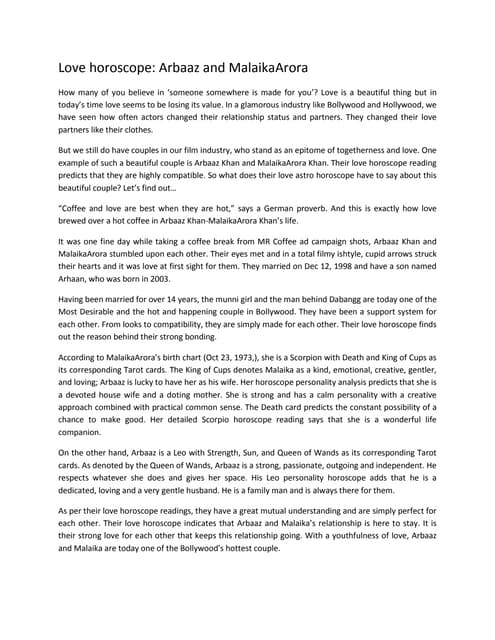 Love horoscope: Arbaaz and MalaikaArora

How many of you believe in 'someone somewhere is made for you'? Love is a beautiful thing but in today's time love seems to be losing its value. In a glamorous industry like Bollywood and Hollywood, we have seen how often actors changed their relationship status and partners. They changed their love partners like their clothes.

But we still do have couples in our film industry, who stand as an epitome of togetherness and love. One example of such a beautiful couple is Arbaaz Khan and MalaikaArora Khan. Their love horoscope reading predicts that they are highly compatible. So what does their love astro horoscope have to say about this beautiful couple? Let's find out...

"Coffee and love are best when they are hot," says a German proverb. And this is exactly how love brewed over a hot coffee in Arbaaz Khan-MalaikaArora Khan's life.

It was one fine day while taking a coffee break from MR Coffee ad campaign shots, Arbaaz Khan and MalaikaArora stumbled upon each other. Their eyes met and in a total filmy ishtyle, cupid arrows struck their hearts and it was love at first sight for them. They married on Dec 12, 1998 and have a son named Arhaan, who was born in 2003.

Having been married for over 14 years, the munni girl and the man behind Dabangg are today one of the Most Desirable and the hot and happening couple in Bollywood. They have been a support system for each other. From looks to compatibility, they are simply made for each other. Their love horoscope finds out the reason behind their strong bonding.

According to MalaikaArora's birth chart (Oct 23, 1973,), she is a Scorpion with Death and King of Cups as its corresponding Tarot cards. The King of Cups denotes Malaika as a kind, emotional, creative, gentler, and loving; Arbaaz is lucky to have her as his wife. Her horoscope personality analysis predicts that she is a devoted house wife and a doting mother. She is strong and has a calm personality with a creative approach combined with practical common sense. The Death card predicts the constant possibility of a chance to make good. Her detailed Scorpio horoscope reading says that she is a wonderful life companion.

On the other hand, Arbaaz is a Leo with Strength, Sun, and Queen of Wands as its corresponding Tarot cards. As denoted by the Queen of Wands, Arbaaz is a strong, passionate, outgoing and independent. He respects whatever she does and gives her space. His Leo personality horoscope adds that he is a dedicated, loving and a very gentle husband. He is a family man and is always there for them.

As per their love horoscope readings, they have a great mutual understanding and are simply perfect for each other. Their love horoscope indicates that Arbaaz and Malaika's relationship is here to stay. It is their strong love for each other that keeps this relationship going. With a youthfulness of love, Arbaaz and Malaika are today one of the Bollywood's hottest couple.